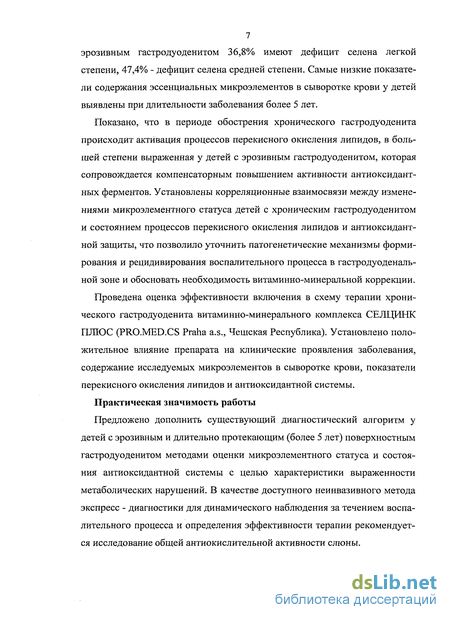 7

эрозивным гастродуоденитом 36,8% имеют дефицит селена легкой степени, 47,4% - дефицит селена средней степени. Самые низкие показатели содержания эссенциальных микроэлементов в сыворотке крови у детей выявлены при длительности заболевания более 5 лет.

Показано, что в периоде обострения хронического гастродуоденита происходит активация процессов перекисного окисления липидов, в большей степени выраженная у детей с эрозивным гастродуоденитом, которая сопровождается компенсаторным повышением активности антиоксидантных ферментов. Установлены корреляционные взаимосвязи между изменениями микроэлементного статуса детей с хроническим гастродуоденитом и состоянием процессов перекисного окисления липидов и антиоксидантной защиты, что позволило уточнить патогенетические механизмы формирования и рецидивирования воспалительного процесса в гастродуоденальной зоне и обосновать необходимость витаминно-минеральной коррекции.

Проведена оценка эффективности включения в схему терапии хронического гастродуоденита витаминно-минерального комплекса СЕЛЦИНК ПЛЮС (PRO.MED.CS Praha a.s., Чешская Республика). Установлено положительное влияние препарата на клинические проявления заболевания, содержание исследуемых микроэлементов в сыворотке крови, показатели перекисного окисления липидов и антиоксидантной системы.

Практическая значимость работы

Предложено дополнить существующий диагностический алгоритм у детей с эрозивным и длительно протекающим (более 5 лет) поверхностным гастродуоденитом методами оценки микроэлементного статуса и состояния антиоксидантной системы с целью характеристики выраженности метаболических нарушений. В качестве доступного неинвазивного метода экспресс - диагностики для динамического наблюдения за течением воспалительного процесса и определения эффективности терапии рекомендуется исследование общей антиокислительной активности слюны.

dsLib.net
библиотека диссертаций